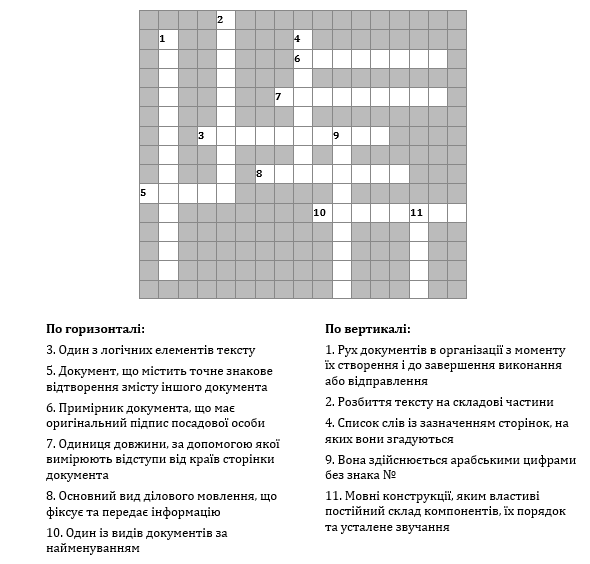 2
1
4
6
7
3
9
8
5
10
11

По горизонталі:

3. Один з логічних елементів тексту

5. Документ, що містить точне знакове відтворення змісту іншого документа

6. Примірник документа, що має оригінальний підпис посадової особи

7. Одиниця довжини, за допомогою якої вимірюють відступи від країв сторінки документа

8. Основний вид ділового мовлення, що фіксує та передає інформацію

10. Один із видів документів за найменуванням

По вертикалі:

1. Рух документів в організації з моменту їх створення і до завершення виконання або відправлення

2. Розбиття тексту на складові частини

4. Список слів із зазначенням сторінок, на яких вони згадуються

9. Вона здійснюється арабськими цифрами без знака №

11. Мовні конструкції, яким властиві постійний склад компонентів, їх порядок та усталене звучання